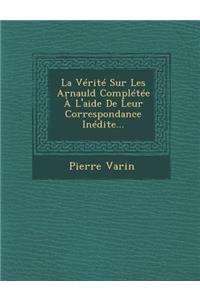 La Vérité Sur Les Arnauld Complétée À L'aide De Leur Correspondance Inédite...

Pierre Varin